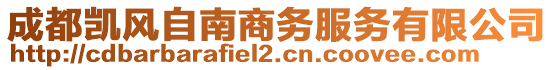 成都凯风自南商务服务有限公司
http://cdbarbarafiel2.cn.coovee.com